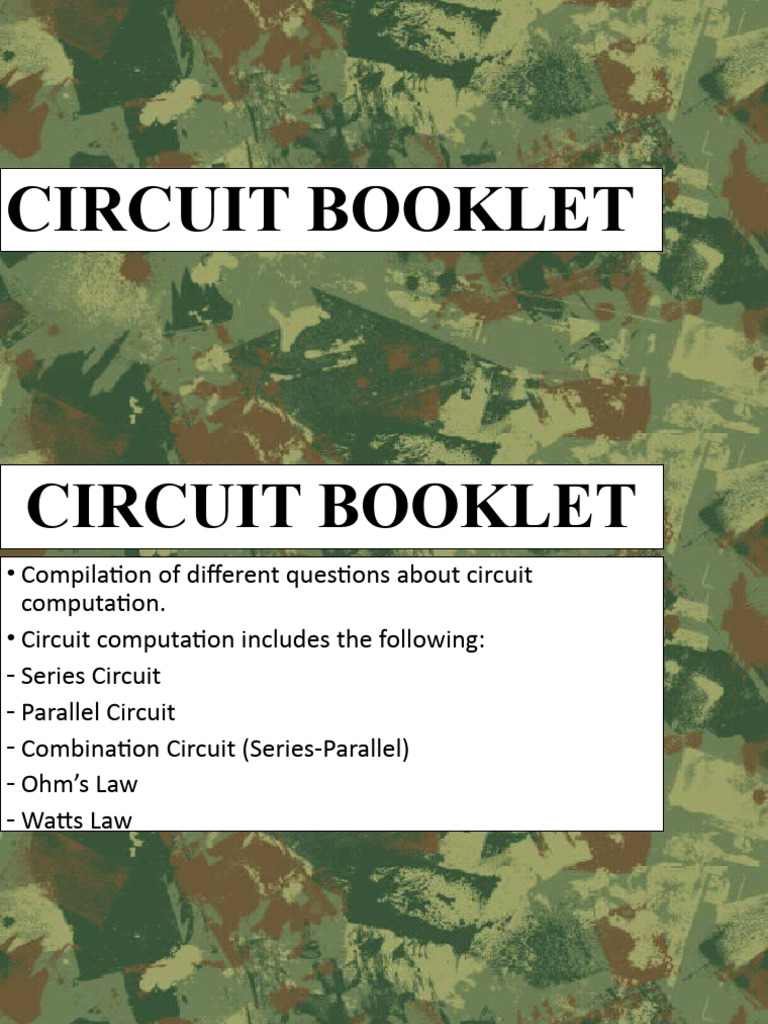 CIRCUIT BOOKLET

CIRCUIT BOOKLET

• Compilation of different questions about circuit computation.
• Circuit computation includes the following:
- Series Circuit
- Parallel Circuit
- Combination Circuit (Series-Parallel)
- Ohm's Law
- Watts Law